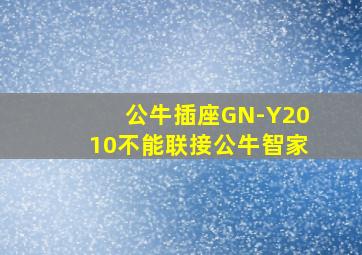 公牛插座GN-Y2010不能联接公牛智家